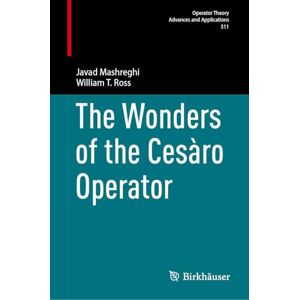 Operator Theory
Advances and Applications
311

Javad Mashreghi
William T. Ross

The Wonders of the Cesàro Operator

Birkhäuser